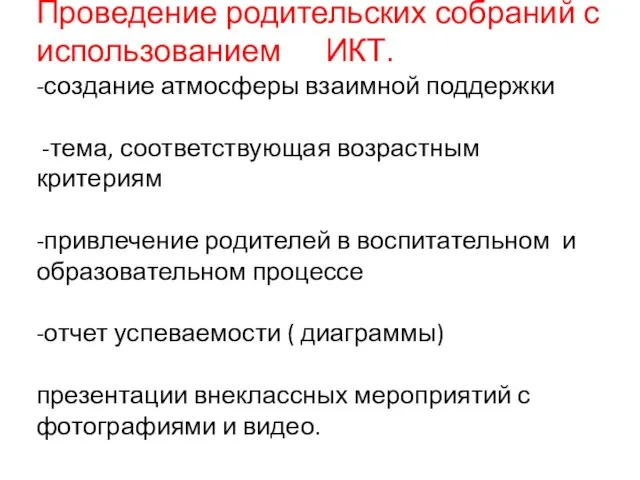 Проведение родительских собраний с использованием ИКТ.

-создание атмосферы взаимной поддержки

-тема, соответствующая возрастным критериям

-привлечение родителей в воспитательном и образовательном процессе

-отчет успеваемости ( диаграммы)

презентации внеклассных мероприятий с фотографиями и видео.